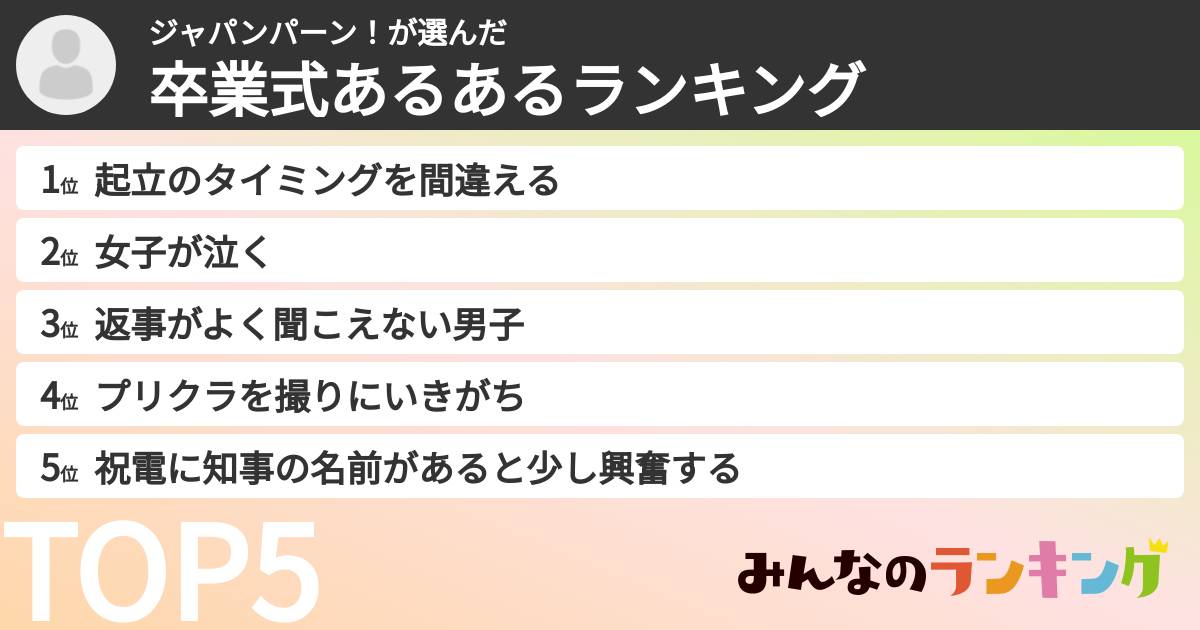 ジャパンパーン！が選んだ
卒業式あるあるランキング

1位 起立のタイミングを間違える

2位 女子が泣く

3位 返事がよく聞こえない男子

4位 プリクラを撮りにいきがち

5位 祝電に知事の名前があると少し興奮する

TOP5

みんなのランキング